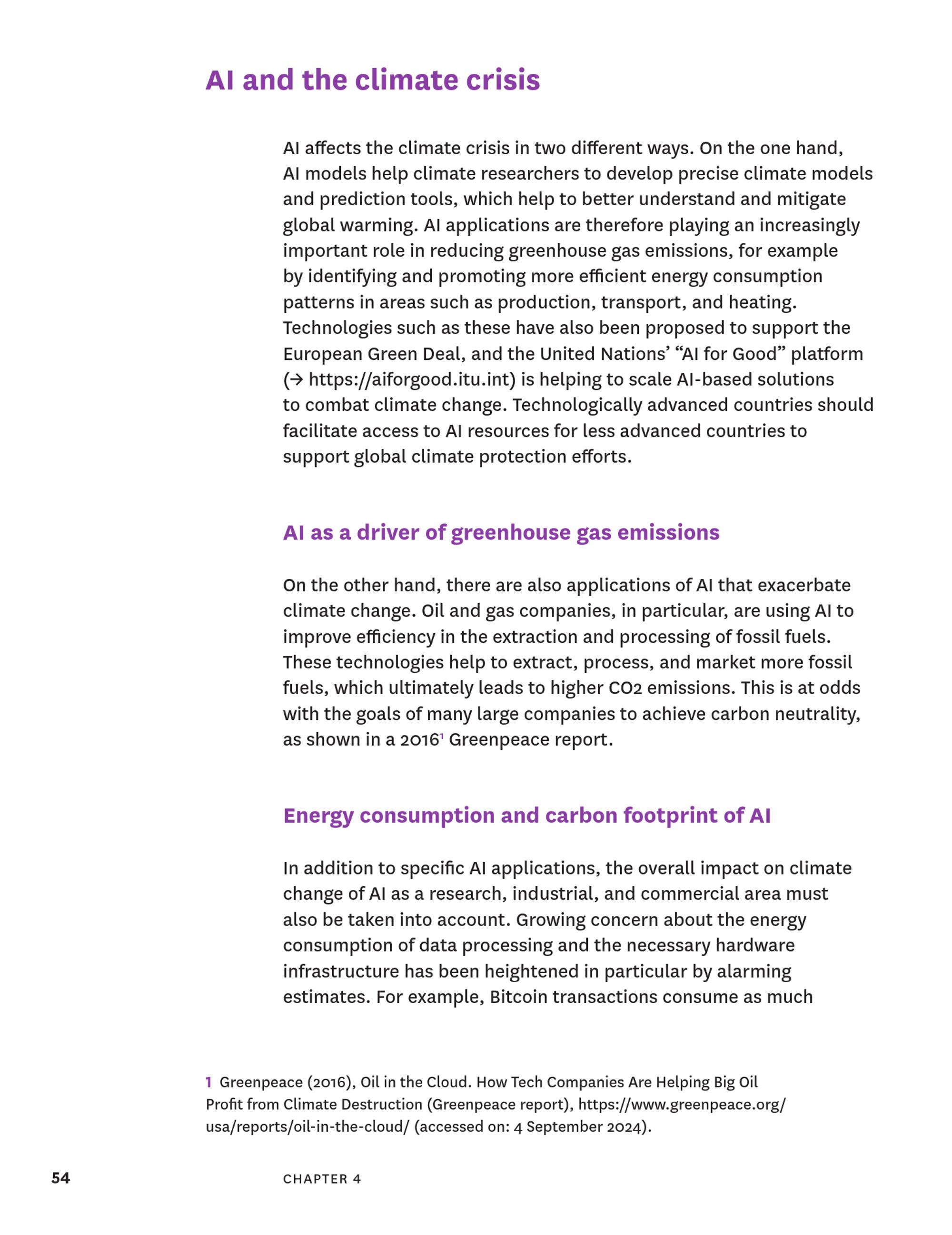 AI and the climate crisis

AI affects the climate crisis in two different ways. On the one hand, AI models help climate researchers to develop precise climate models and prediction tools, which help to better understand and mitigate global warming. AI applications are therefore playing an increasingly important role in reducing greenhouse gas emissions, for example by identifying and promoting more efficient energy consumption patterns in areas such as production, transport, and heating. Technologies such as these have also been proposed to support the European Green Deal, and the United Nations' "AI for Good" platform (→ https://aiforgood.itu.int) is helping to scale AI-based solutions to combat climate change. Technologically advanced countries should facilitate access to AI resources for less advanced countries to support global climate protection efforts.

AI as a driver of greenhouse gas emissions

On the other hand, there are also applications of AI that exacerbate climate change. Oil and gas companies, in particular, are using AI to improve efficiency in the extraction and processing of fossil fuels. These technologies help to extract, process, and market more fossil fuels, which ultimately leads to higher CO2 emissions. This is at odds with the goals of many large companies to achieve carbon neutrality, as shown in a 2016$^1$ Greenpeace report.

Energy consumption and carbon footprint of AI

In addition to specific AI applications, the overall impact on climate change of AI as a research, industrial, and commercial area must also be taken into account. Growing concern about the energy consumption of data processing and the necessary hardware infrastructure has been heightened in particular by alarming estimates. For example, Bitcoin transactions consume as much

1 Greenpeace (2016), Oil in the Cloud. How Tech Companies Are Helping Big Oil Profit from Climate Destruction (Greenpeace report), https://www.greenpeace.org/usa/reports/oil-in-the-cloud/ (accessed on: 4 September 2024).

54 CHAPTER 4